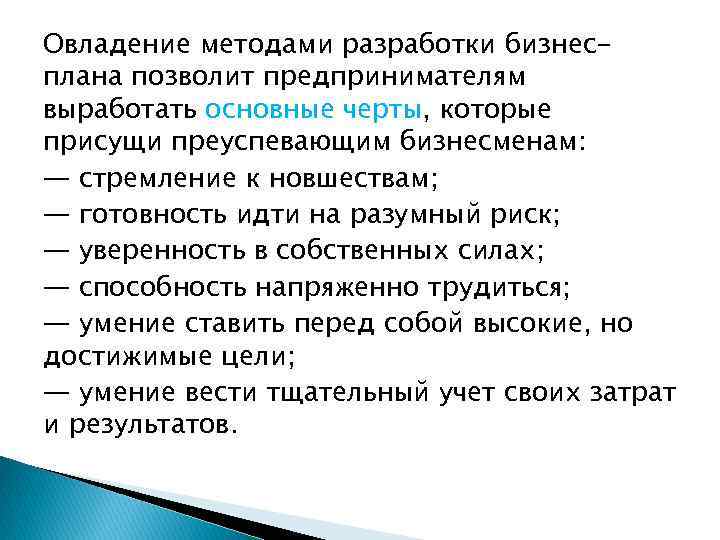 Овладение методами разработки бизнес-плана позволит предпринимателям выработать основные черты, которые присущи преуспевающим бизнесменам:

— стремление к новшествам;

— готовность идти на разумный риск;

— уверенность в собственных силах;

— способность напряженно трудиться;

— умение ставить перед собой высокие, но достижимые цели;

— умение вести тщательный учет своих затрат и результатов.